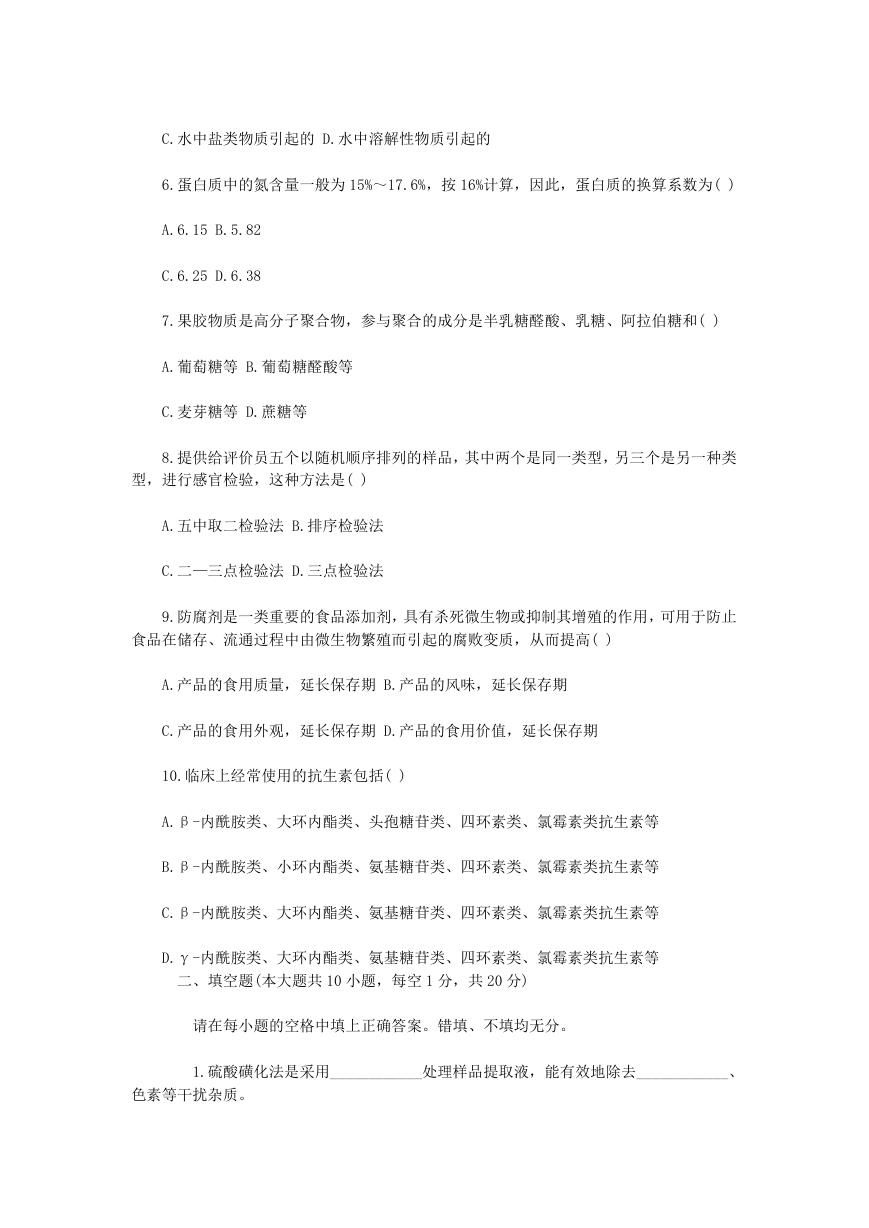 C.水中盐类物质引起的 D.水中溶解性物质引起的

6.蛋白质中的氮含量一般为15%～17.6%，按16%计算，因此，蛋白质的换算系数为( )

A.6.15 B.5.82

C.6.25 D.6.38

7.果胶物质是高分子聚合物，参与聚合的成分是半乳糖醛酸、乳糖、阿拉伯糖和( )

A.葡萄糖等 B.葡萄糖醛酸等

C.麦芽糖等 D.蔗糖等

8.提供给评价员五个以随机顺序排列的样品，其中两个是同一类型，另三个是另一种类型，进行感官检验，这种方法是( )

A.五中取二检验法 B.排序检验法

C.二—三点检验法 D.三点检验法

9.防腐剂是一类重要的食品添加剂，具有杀死微生物或抑制其增殖的作用，可用于防止食品在储存、流通过程中由微生物繁殖而引起的腐败变质，从而提高( )

A.产品的食用质量，延长保存期 B.产品的风味，延长保存期

C.产品的食用外观，延长保存期 D.产品的食用价值，延长保存期

10.临床上经常使用的抗生素包括( )

A.β-内酰胺类、大环内酯类、头孢糖苷类、四环素类、氯霉素类抗生素等

B.β-内酰胺类、小环内酯类、氨基糖苷类、四环素类、氯霉素类抗生素等

C.β-内酰胺类、大环内酯类、氨基糖苷类、四环素类、氯霉素类抗生素等

D.γ-内酰胺类、大环内酯类、氨基糖苷类、四环素类、氯霉素类抗生素等

二、填空题(本大题共10小题，每空1分，共20分)

请在每小题的空格中填上正确答案。错填、不填均无分。

1.硫酸磺化法是采用____________处理样品提取液，能有效地除去____________、色素等干扰杂质。